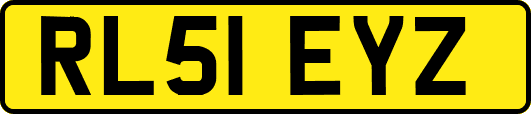 RL51 EYZ